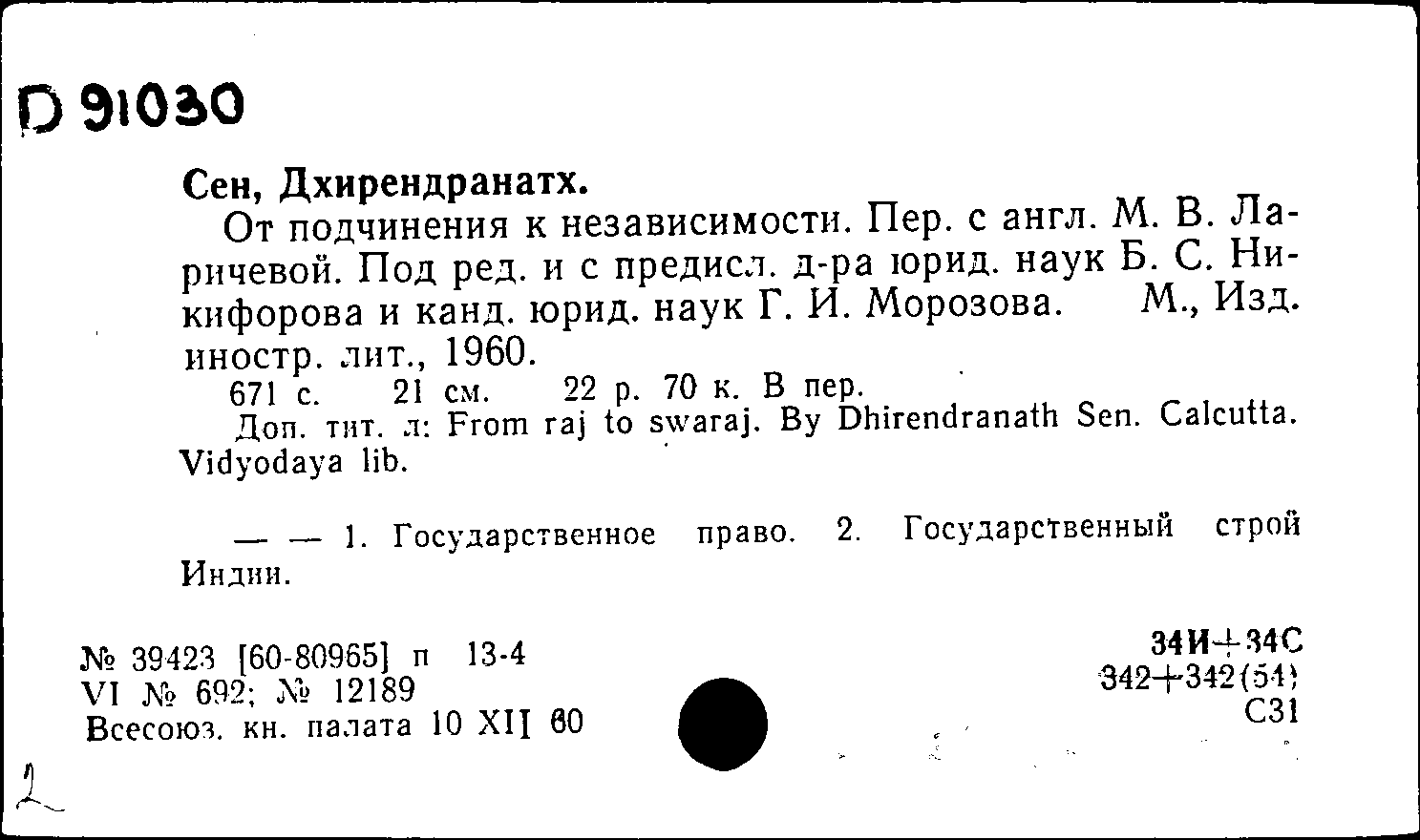 D 91030

Сен, Дхирендранатх.

От подчинения к независимости. Пер. с англ. М. В. Ларичевой. Под ред. и с предисл. д-ра юрид. наук Б. С. Никифорова и канд. юрид. наук Г. И. Морозова. М., Изд. иностр. лит., 1960.

671 с. 21 см. 22 р. 70 к. В пер.

Доп. тит. л: From raj to swaraj. By Dhirendranath Sen. Calcutta. Vidyodaya lib.

— — 1. Государственное право. 2. Государственный строй Индии.

№ 39423 [60-80965] п 13-4
VI № 692; № 12189
Всесоюз. кн. палата 10 XII 60

34И+34С
342+342(54)
С31

2